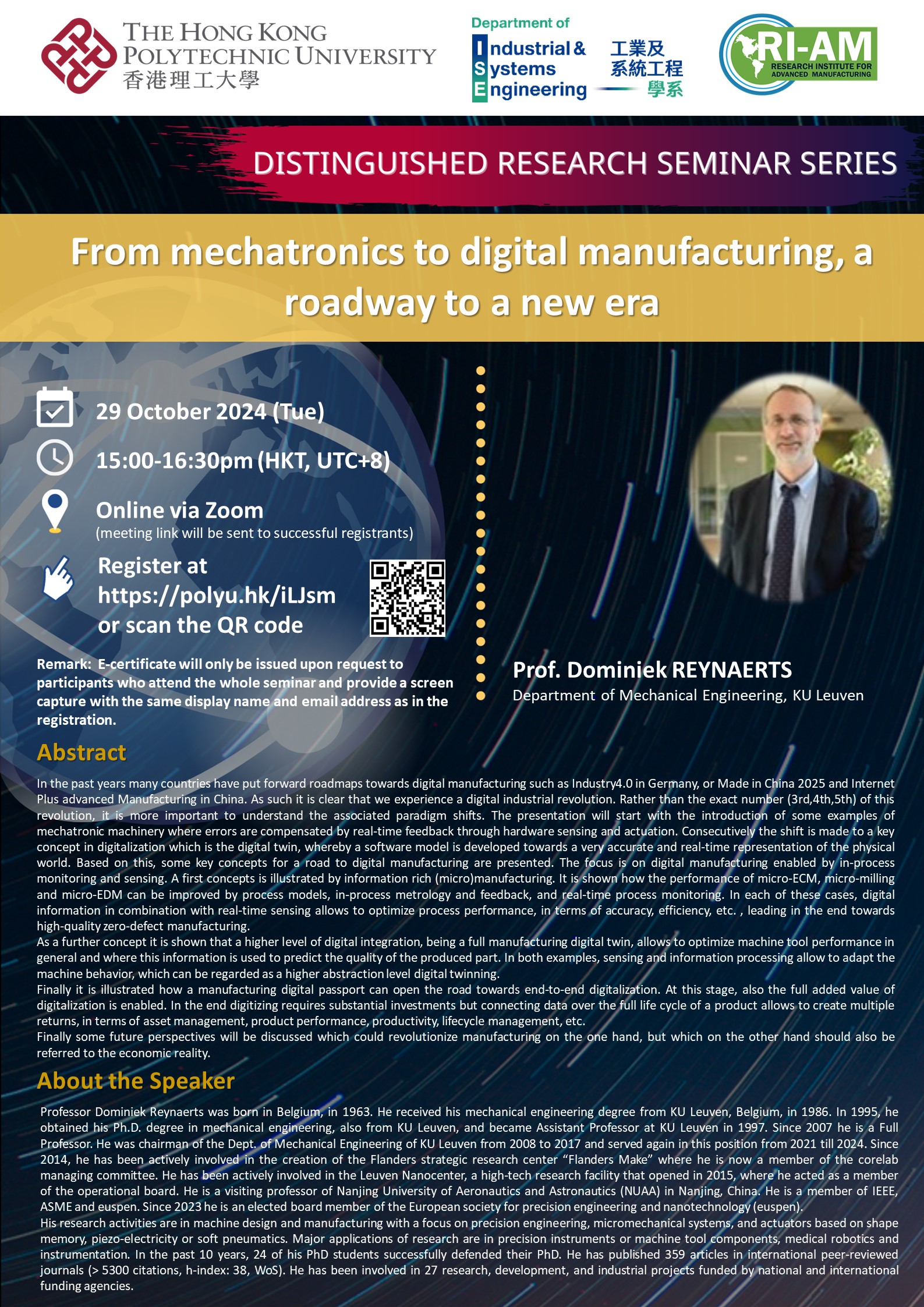 THE HONG KONG POLYTECHNIC UNIVERSITY
香港理工大學

Department of Industrial & Systems Engineering
工業及系統工程學系

RI-AM
RESEARCH INSTITUTE FOR ADVANCED MANUFACTURING

DISTINGUISHED RESEARCH SEMINAR SERIES

From mechatronics to digital manufacturing, a roadway to a new era

29 October 2024 (Tue)

15:00-16:30pm (HKT, UTC+8)

Online via Zoom
(meeting link will be sent to successful registrants)

Register at https://polyu.hk/iLJsm or scan the QR code

Remark: E-certificate will only be issued upon request to participants who attend the whole seminar and provide a screen capture with the same display name and email address as in the registration.

Prof. Dominiek REYNAERTS
Department of Mechanical Engineering, KU Leuven

Abstract

In the past years many countries have put forward roadmaps towards digital manufacturing such as Industry4.0 in Germany, or Made in China 2025 and Internet Plus advanced Manufacturing in China. As such it is clear that we experience a digital industrial revolution. Rather than the exact number (3rd,4th,5th) of this revolution, it is more important to understand the associated paradigm shifts. The presentation will start with the introduction of some examples of mechatronic machinery where errors are compensated by real-time feedback through hardware sensing and actuation. Consecutively the shift is made to a key concept in digitalization which is the digital twin, whereby a software model is developed towards a very accurate and real-time representation of the physical world. Based on this, some key concepts for a road to digital manufacturing are presented. The focus is on digital manufacturing enabled by in-process monitoring and sensing. A first concepts is illustrated by information rich (micro)manufacturing. It is shown how the performance of micro-ECM, micro-milling and micro-EDM can be improved by process models, in-process metrology and feedback, and real-time process monitoring. In each of these cases, digital information in combination with real-time sensing allows to optimize process performance, in terms of accuracy, efficiency, etc. , leading in the end towards high-quality zero-defect manufacturing.
As a further concept it is shown that a higher level of digital integration, being a full manufacturing digital twin, allows to optimize machine tool performance in general and where this information is used to predict the quality of the produced part. In both examples, sensing and information processing allow to adapt the machine behavior, which can be regarded as a higher abstraction level digital twinning.
Finally it is illustrated how a manufacturing digital passport can open the road towards end-to-end digitalization. At this stage, also the full added value of digitalization is enabled. In the end digitizing requires substantial investments but connecting data over the full life cycle of a product allows to create multiple returns, in terms of asset management, product performance, productivity, lifecycle management, etc.
Finally some future perspectives will be discussed which could revolutionize manufacturing on the one hand, but which on the other hand should also be referred to the economic reality.

About the Speaker

Professor Dominiek Reynaerts was born in Belgium, in 1963. He received his mechanical engineering degree from KU Leuven, Belgium, in 1986. In 1995, he obtained his Ph.D. degree in mechanical engineering, also from KU Leuven, and became Assistant Professor at KU Leuven in 1997. Since 2007 he is a Full Professor. He was chairman of the Dept. of Mechanical Engineering of KU Leuven from 2008 to 2017 and served again in this position from 2021 till 2024. Since 2014, he has been actively involved in the creation of the Flanders strategic research center “Flanders Make” where he is now a member of the corelab managing committee. He has been actively involved in the Leuven Nanocenter, a high-tech research facility that opened in 2015, where he acted as a member of the operational board. He is a visiting professor of Nanjing University of Aeronautics and Astronautics (NUAA) in Nanjing, China. He is a member of IEEE, ASME and euspen. Since 2023 he is an elected board member of the European society for precision engineering and nanotechnology (euspen).
His research activities are in machine design and manufacturing with a focus on precision engineering, micromechanical systems, and actuators based on shape memory, piezo-electricity or soft pneumatics. Major applications of research are in precision instruments or machine tool components, medical robotics and instrumentation. In the past 10 years, 24 of his PhD students successfully defended their PhD. He has published 359 articles in international peer-reviewed journals (> 5300 citations, h-index: 38, WoS). He has been involved in 27 research, development, and industrial projects funded by national and international funding agencies.